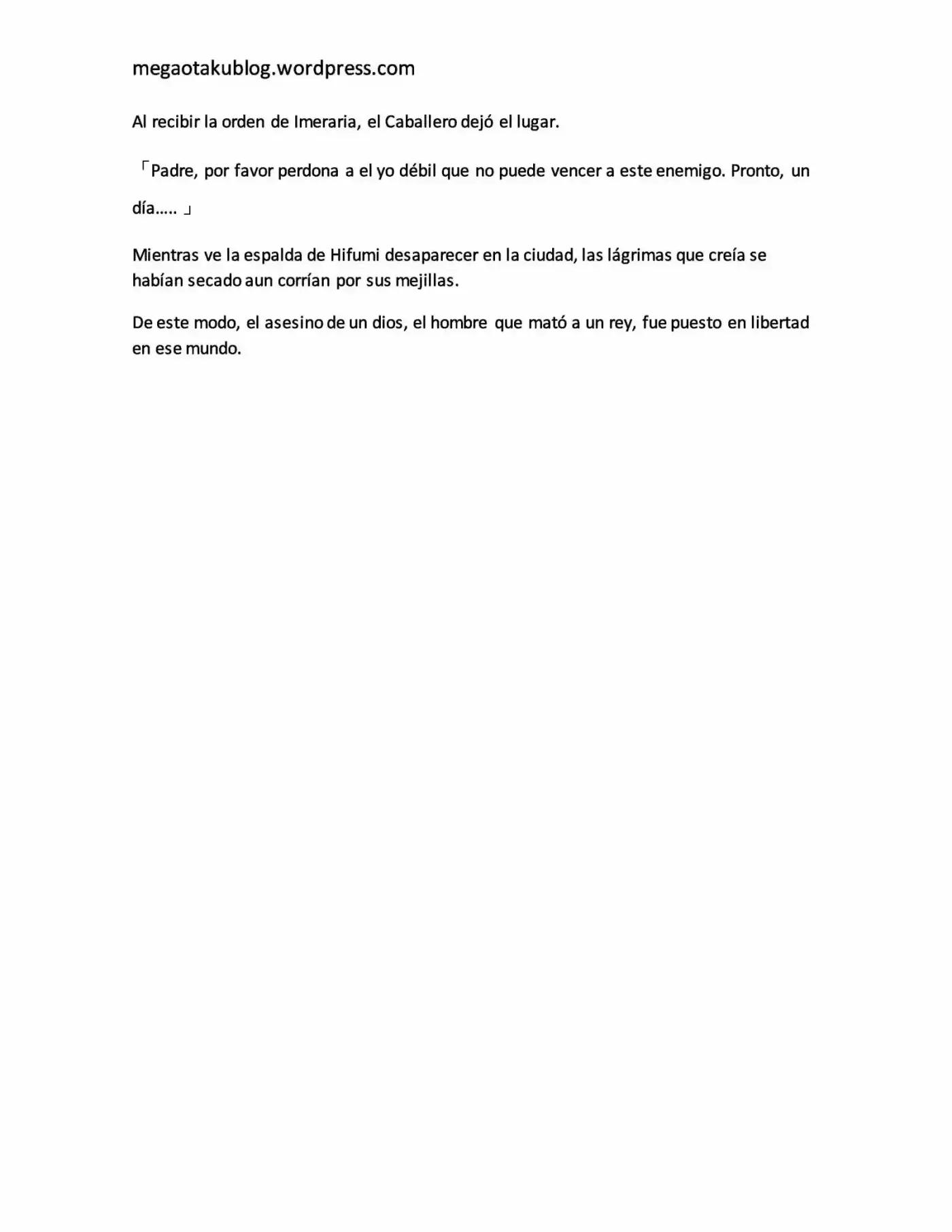 megaotakublog.wordpress.com

Al recibir la orden de Imeraria, el Caballero dejó el lugar.

「Padre, por favor perdona a el yo débil que no puede vencer a este enemigo. Pronto, un día..... 」

Mientras ve la espalda de Hifumi desaparecer en la ciudad, las lágrimas que creía se habían secado aun corrían por sus mejillas.

De este modo, el asesino de un dios, el hombre que mató a un rey, fue puesto en libertad en ese mundo.